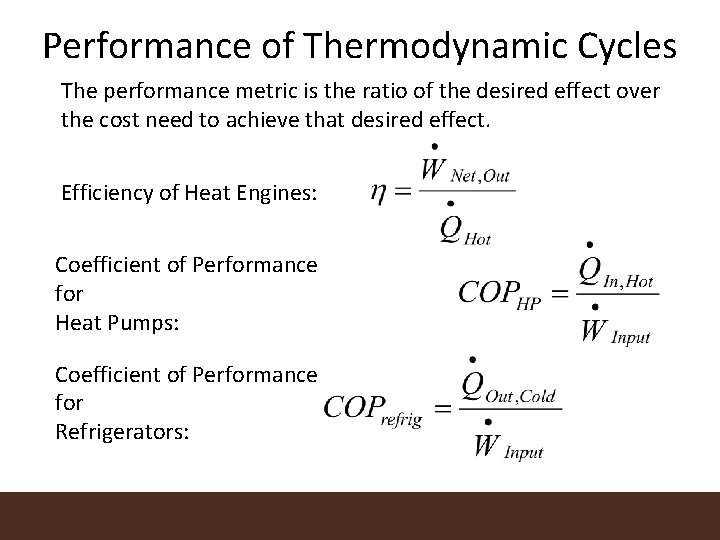 Performance of Thermodynamic Cycles

The performance metric is the ratio of the desired effect over the cost need to achieve that desired effect.

Efficiency of Heat Engines: $\eta = \frac{\dot{W}_{Net,Out}}{\dot{Q}_{Hot}}$

Coefficient of Performance for
Heat Pumps: $COP_{HP} = \frac{\dot{Q}_{In,Hot}}{\dot{W}_{Input}}$

Coefficient of Performance for
Refrigerators: $COP_{refrig} = \frac{\dot{Q}_{Out,Cold}}{\dot{W}_{Input}}$